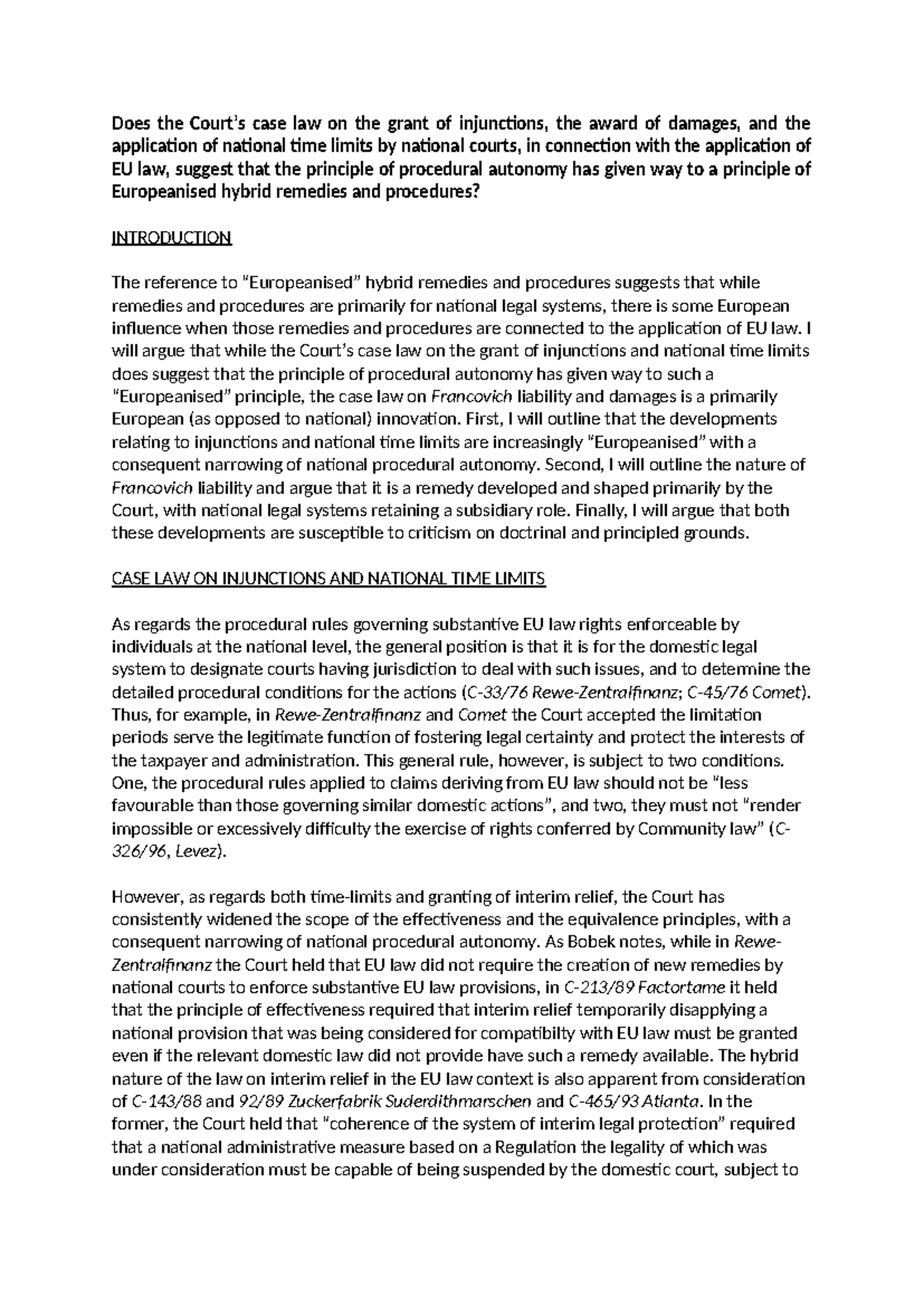 Does the Court's case law on the grant of injunctions, the award of damages, and the application of national time limits by national courts, in connection with the application of EU law, suggest that the principle of procedural autonomy has given way to a principle of Europeanised hybrid remedies and procedures?

INTRODUCTION

The reference to "Europeanised" hybrid remedies and procedures suggests that while remedies and procedures are primarily for national legal systems, there is some European influence when those remedies and procedures are connected to the application of EU law. I will argue that while the Court's case law on the grant of injunctions and national time limits does suggest that the principle of procedural autonomy has given way to such a "Europeanised" principle, the case law on Francovich liability and damages is a primarily European (as opposed to national) innovation. First, I will outline that the developments relating to injunctions and national time limits are increasingly "Europeanised" with a consequent narrowing of national procedural autonomy. Second, I will outline the nature of Francovich liability and argue that it is a remedy developed and shaped primarily by the Court, with national legal systems retaining a subsidiary role. Finally, I will argue that both these developments are susceptible to criticism on doctrinal and principled grounds.

CASE LAW ON INJUNCTIONS AND NATIONAL TIME LIMITS

As regards the procedural rules governing substantive EU law rights enforceable by individuals at the national level, the general position is that it is for the domestic legal system to designate courts having jurisdiction to deal with such issues, and to determine the detailed procedural conditions for the actions (C-33/76 Rewe-Zentralfinanz; C-45/76 Comet). Thus, for example, in Rewe-Zentralfinanz and Comet the Court accepted the limitation periods serve the legitimate function of fostering legal certainty and protect the interests of the taxpayer and administration. This general rule, however, is subject to two conditions. One, the procedural rules applied to claims deriving from EU law should not be "less favourable than those governing similar domestic actions", and two, they must not "render impossible or excessively difficulty the exercise of rights conferred by Community law" (C-326/96, Levez).

However, as regards both time-limits and granting of interim relief, the Court has consistently widened the scope of the effectiveness and the equivalence principles, with a consequent narrowing of national procedural autonomy. As Bobek notes, while in Rewe-Zentralfinanz the Court held that EU law did not require the creation of new remedies by national courts to enforce substantive EU law provisions, in C-213/89 Factortame it held that the principle of effectiveness required that interim relief temporarily disapplying a national provision that was being considered for compatibilty with EU law must be granted even if the relevant domestic law did not provide have such a remedy available. The hybrid nature of the law on interim relief in the EU law context is also apparent from consideration of C-143/88 and 92/89 Zuckerfabrik Suderdithmarschen and C-465/93 Atlanta. In the former, the Court held that "coherence of the system of interim legal protection" required that a national administrative measure based on a Regulation the legality of which was under consideration must be capable of being suspended by the domestic court, subject to